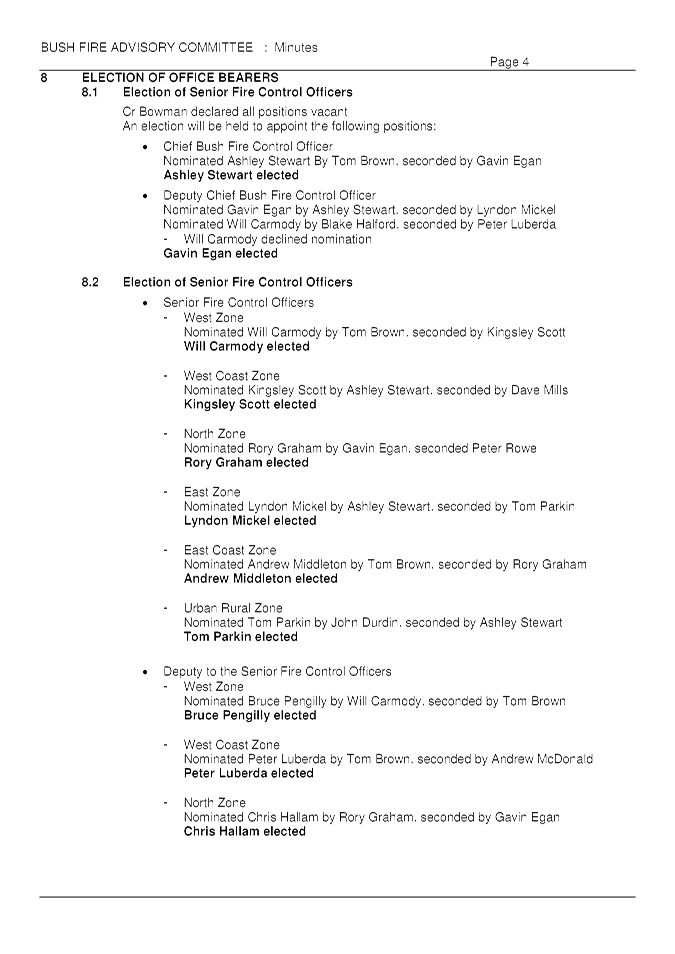 BUSH FIRE ADVISORY COMMITTEE : Minutes

Page 4

8 ELECTION OF OFFICE BEARERS

8.1 Election of Senior Fire Control Officers

Cr Bowman declared all positions vacant
An election will be held to appoint the following positions:

• Chief Bush Fire Control Officer
Nominated Ashley Stewart By Tom Brown, seconded by Gavin Egan
**Ashley Stewart elected**

• Deputy Chief Bush Fire Control Officer
Nominated Gavin Egan by Ashley Stewart, seconded by Lyndon Mickel
Nominated Will Carmody by Blake Halford, seconded by Peter Luberda
- Will Carmody declined nomination
**Gavin Egan elected**

8.2 Election of Senior Fire Control Officers

• Senior Fire Control Officers
- West Zone
Nominated Will Carmody by Tom Brown, seconded by Kingsley Scott
**Will Carmody elected**

- West Coast Zone
Nominated Kingsley Scott by Ashley Stewart, seconded by Dave Mills
**Kingsley Scott elected**

- North Zone
Nominated Rory Graham by Gavin Egan, seconded Peter Rowe
**Rory Graham elected**

- East Zone
Nominated Lyndon Mickel by Ashley Stewart, seconded by Tom Parkin
**Lyndon Mickel elected**

- East Coast Zone
Nominated Andrew Middleton by Tom Brown, seconded by Rory Graham
**Andrew Middleton elected**

- Urban Rural Zone
Nominated Tom Parkin by John Durdin, seconded by Ashley Stewart
**Tom Parkin elected**

• Deputy to the Senior Fire Control Officers
- West Zone
Nominated Bruce Pengilly by Will Carmody, seconded by Tom Brown
**Bruce Pengilly elected**

- West Coast Zone
Nominated Peter Luberda by Tom Brown, seconded by Andrew McDonald
**Peter Luberda elected**

- North Zone
Nominated Chris Hallam by Rory Graham, seconded by Gavin Egan
**Chris Hallam elected**